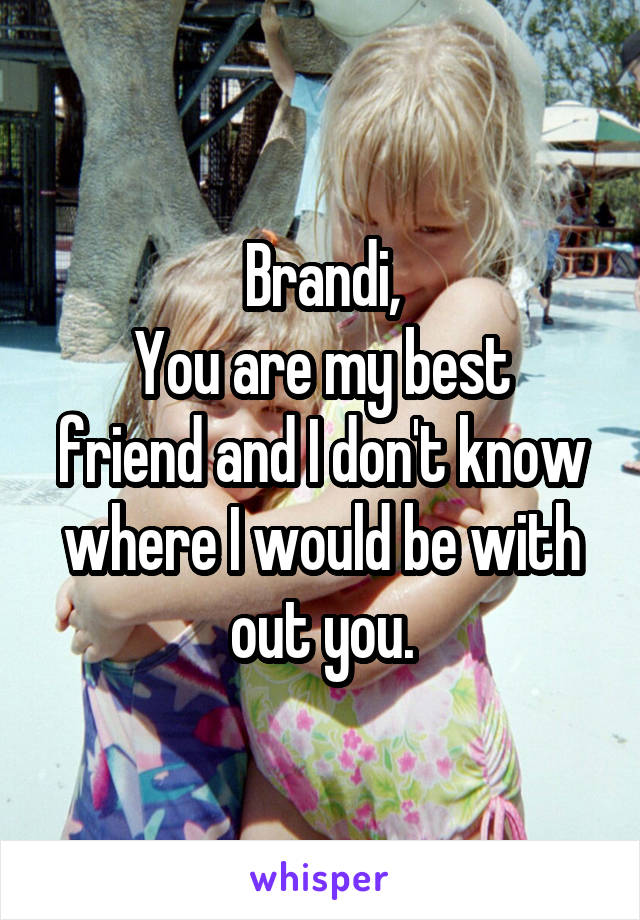 Brandi,
You are my best friend and I don't know where I would be with out you.

whisper